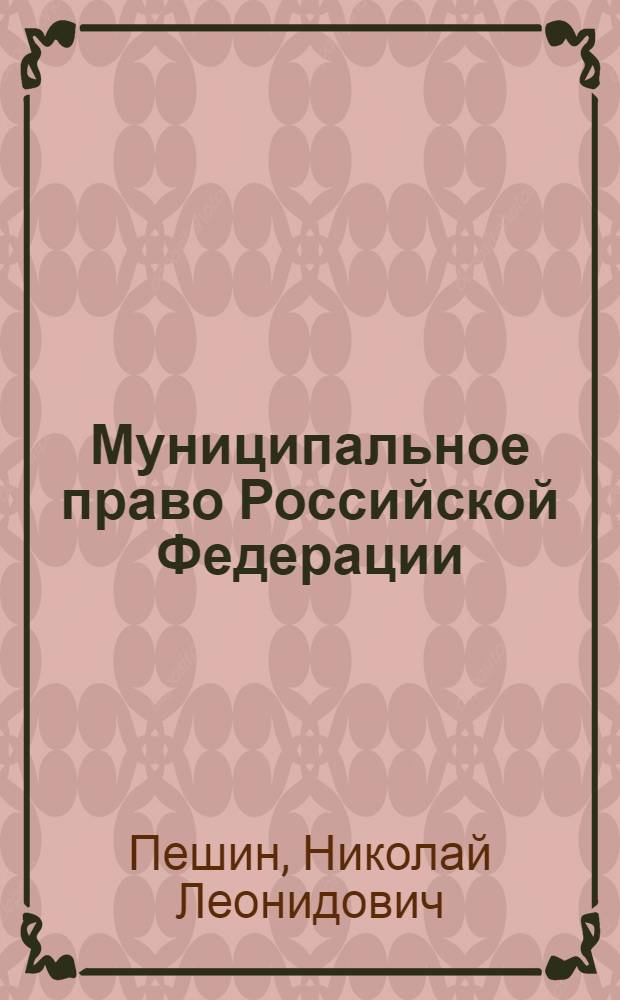 Муниципальное право Российской Федерации

Пешин, Николай Леонидович